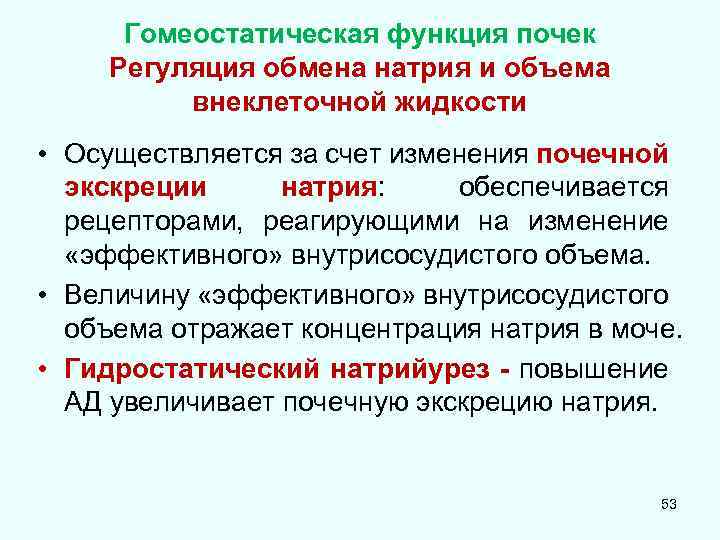 Гомеостатическая функция почек
Регуляция обмена натрия и объема внеклеточной жидкости

• Осуществляется за счет изменения почечной экскреции натрия: обеспечивается рецепторами, реагирующими на изменение «эффективного» внутрисосудистого объема.

• Величину «эффективного» внутрисосудистого объема отражает концентрация натрия в моче.

• Гидростатический натрийурез - повышение АД увеличивает почечную экскрецию натрия.

53